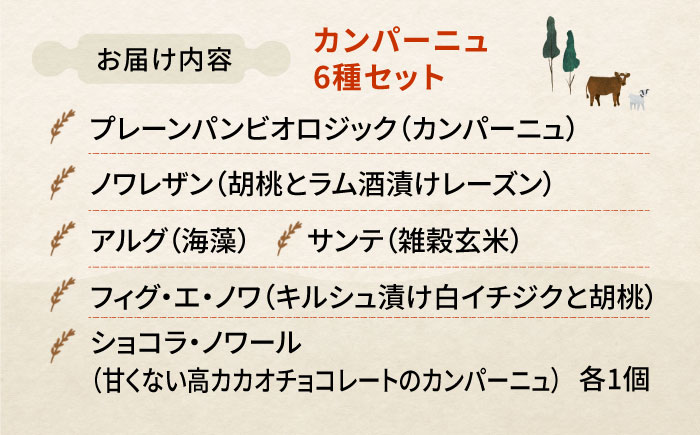 お届け内容

カンパーニュ
6種セット

プレーンパンビオロジック（カンパーニュ）

ノワレザン（胡桃とラム酒漬けレーズン）

アルグ（海藻）　サンテ（雑穀玄米）

フィグ・エ・ノワ（キルシュ漬け白イチジクと胡桃）

ショコラ・ノワール
（甘くない高カカオチョコレートのカンパーニュ）　各1個